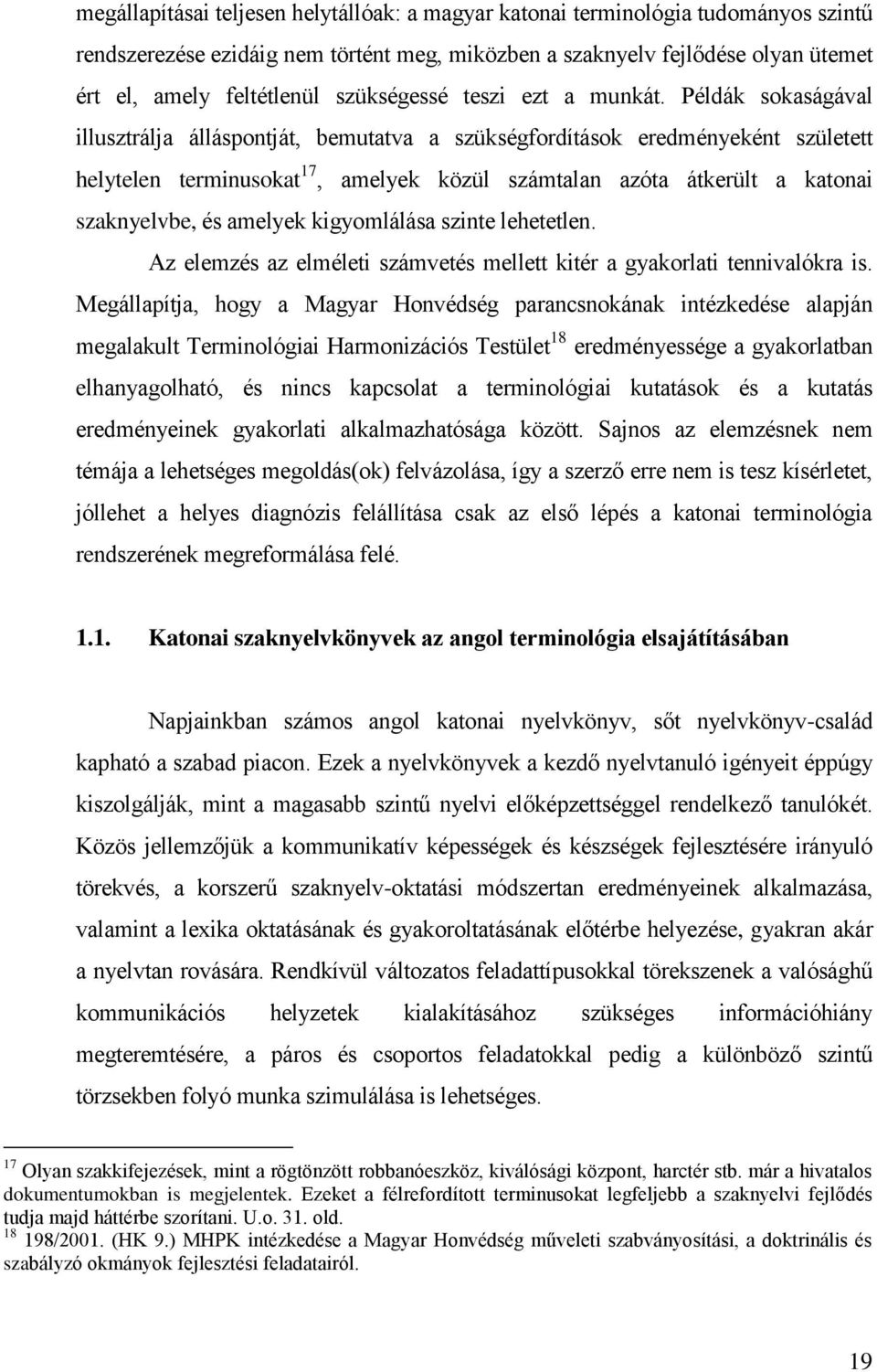 megállapításai teljesen helytállóak: a magyar katonai terminológia tudományos szintű rendszerezése ezidáig nem történt meg, miközben a szaknyelv fejlődése olyan ütemet ért el, amely feltétlenül szükségessé teszi ezt a munkát. Példák sokaságával illusztrálja álláspontját, bemutatva a szükségfordítások eredményeként született helytelen terminusokat$^{17}$, amelyek közül számtalan azóta átkerült a katonai szaknyelvbe, és amelyek kigyomlálása szinte lehetetlen.

Az elemzés az elméleti számvetés mellett kitér a gyakorlati tennivalókra is. Megállapítja, hogy a Magyar Honvédség parancsnokának intézkedése alapján megalakult Terminológiai Harmonizációs Testület$^{18}$ eredményessége a gyakorlatban elhanyagolható, és nincs kapcsolat a terminológiai kutatások és a kutatás eredményeinek gyakorlati alkalmazhatósága között. Sajnos az elemzésnek nem témája a lehetséges megoldás(ok) felvázolása, így a szerző erre nem is tesz kísérletet, jóllehet a helyes diagnózis felállítása csak az első lépés a katonai terminológia rendszerének megreformálása felé.

1.1. Katonai szaknyelvkönyvek az angol terminológia elsajátításában

Napjainkban számos angol katonai nyelvkönyv, sőt nyelvkönyv-család kapható a szabad piacon. Ezek a nyelvkönyvek a kezdő nyelvtanuló igényeit éppúgy kiszolgálják, mint a magasabb szintű nyelvi előképzettséggel rendelkező tanulókét. Közös jellemzőjük a kommunikatív képességek és készségek fejlesztésére irányuló törekvés, a korszerű szaknyelv-oktatási módszertan eredményeinek alkalmazása, valamint a lexika oktatásának és gyakoroltatásának előtérbe helyezése, gyakran akár a nyelvtan rovására. Rendkívül változatos feladattípusokkal törekszenek a valósághű kommunikációs helyzetek kialakításához szükséges információhiány megteremtésére, a páros és csoportos feladatokkal pedig a különböző szintű törzsekben folyó munka szimulálása is lehetséges.

$^{17}$ Olyan szakkifejezések, mint a rögtönzött robbanóeszköz, kiválósági központ, harctér stb. már a hivatalos dokumentumokban is megjelentek. Ezeket a félrefordított terminusokat legfeljebb a szaknyelvi fejlődés tudja majd háttérbe szorítani. U.o. 31. old.
$^{18}$ 198/2001. (HK 9.) MHPK intézkedése a Magyar Honvédség műveleti szabványosítási, a doktrinális és szabályzó okmányok fejlesztési feladatairól.

19